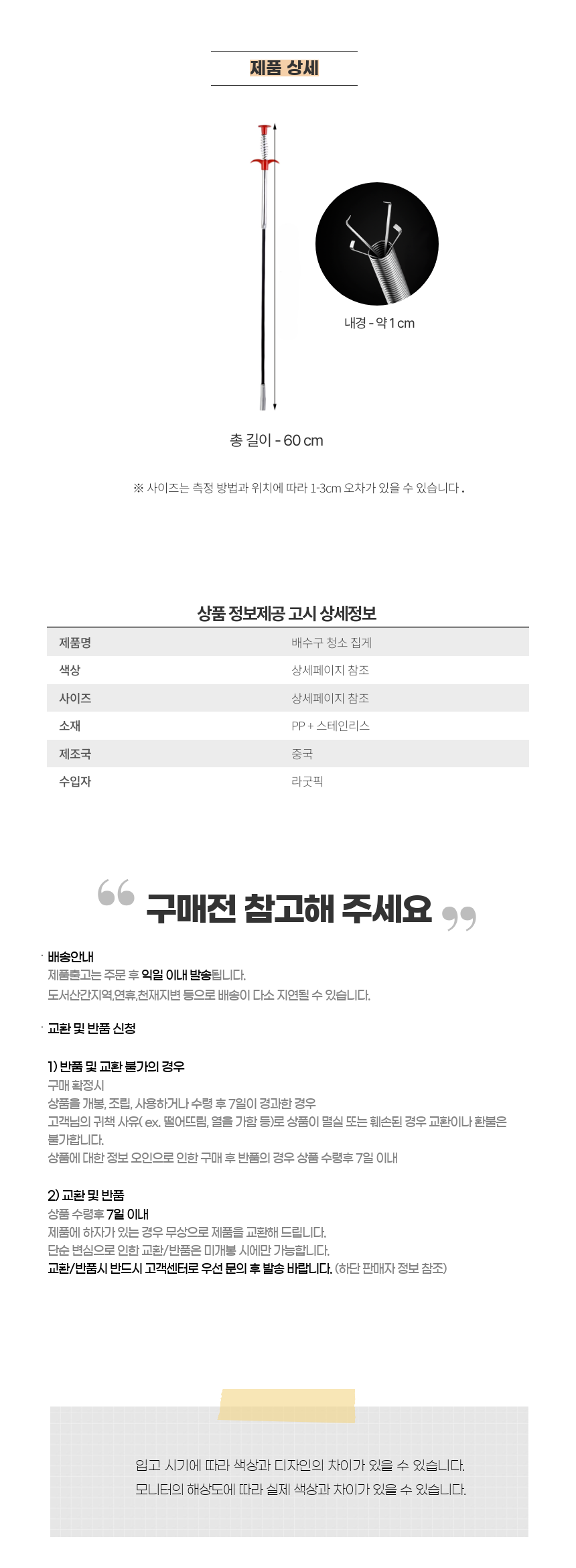 제품 상세

내경 - 약 1 cm

총 길이 - 60 cm

※ 사이즈는 측정 방법과 위치에 따라 1-3cm 오차가 있을 수 있습니다 .

상품 정보제공 고시 상세정보

| 제품명 | 배수구 청소 집게 |
|---|---|
| 색상 | 상세페이지 참조 |
| 사이즈 | 상세페이지 참조 |
| 소재 | PP + 스테인리스 |
| 제조국 | 중국 |
| 수입자 | 라굿픽 |

구매전 참고해 주세요

· 배송안내
제품출고는 주문 후 익일 이내 발송됩니다.
도서산간지역,연휴,천재지변 등으로 배송이 다소 지연될 수 있습니다.

· 교환 및 반품 신청

1) 반품 및 교환 불가의 경우
구매 확정시
상품을 개봉, 조립, 사용하거나 수령 후 7일이 경과한 경우
고객님의 귀책 사유( ex. 떨어뜨림, 열을 가함 등)로 상품이 멸실 또는 훼손된 경우 교환이나 환불은 불가합니다.
상품에 대한 정보 오인으로 인한 구매 후 반품의 경우 상품 수령후 7일 이내

2) 교환 및 반품
상품 수령후 7일 이내
제품에 하자가 있는 경우 무상으로 제품을 교환해 드립니다.
단순 변심으로 인한 교환/반품은 미개봉 시에만 가능합니다.
교환/반품시 반드시 고객센터로 우선 문의 후 발송 바랍니다. (하단 판매자 정보 참조)

입고 시기에 따라 색상과 디자인의 차이가 있을 수 있습니다.
모니터의 해상도에 따라 실제 색상과 차이가 있을 수 있습니다.